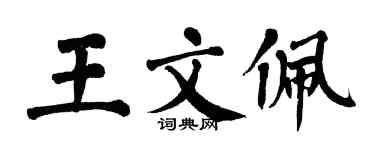 王文佩
词典网